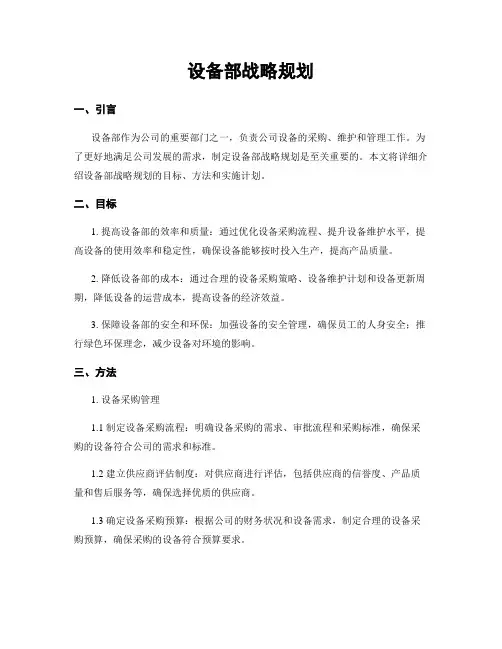 设备部战略规划

一、引言

设备部作为公司的重要部门之一，负责公司设备的采购、维护和管理工作。为了更好地满足公司发展的需求，制定设备部战略规划是至关重要的。本文将详细介绍设备部战略规划的目标、方法和实施计划。

二、目标

1. 提高设备部的效率和质量：通过优化设备采购流程、提升设备维护水平，提高设备的使用效率和稳定性，确保设备能够按时投入生产，提高产品质量。

2. 降低设备部的成本：通过合理的设备采购策略、设备维护计划和设备更新周期，降低设备的运营成本，提高设备的经济效益。

3. 保障设备部的安全和环保：加强设备的安全管理，确保员工的人身安全；推行绿色环保理念，减少设备对环境的影响。

三、方法

1. 设备采购管理

1.1 制定设备采购流程：明确设备采购的需求、审批流程和采购标准，确保采购的设备符合公司的需求和标准。

1.2 建立供应商评估制度：对供应商进行评估，包括供应商的信誉度、产品质量和售后服务等，确保选择优质的供应商。

1.3 确定设备采购预算：根据公司的财务状况和设备需求，制定合理的设备采购预算，确保采购的设备符合预算要求。